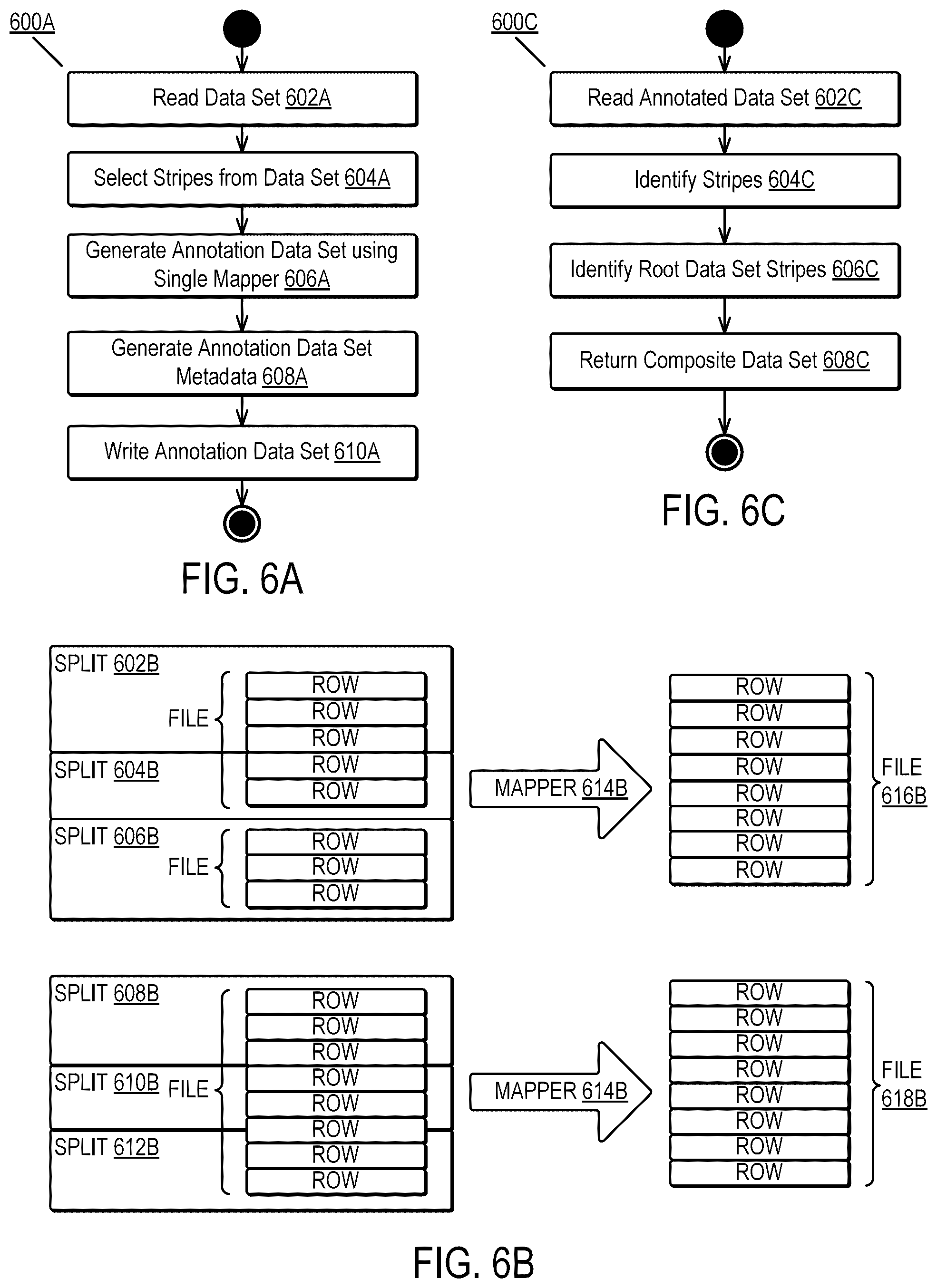 600A

Read Data Set 602A

Select Stripes from Data Set 604A

Generate Annotation Data Set using Single Mapper 606A

Generate Annotation Data Set Metadata 608A

Write Annotation Data Set 610A

FIG. 6A

600C

Read Annotated Data Set 602C

Identify Stripes 604C

Identify Root Data Set Stripes 606C

Return Composite Data Set 608C

FIG. 6C

SPLIT 602B
FILE
ROW
ROW
ROW
SPLIT 604B
ROW
ROW
SPLIT 606B
FILE
ROW
ROW
ROW

MAPPER 614B

ROW
ROW
ROW
ROW
ROW
ROW
ROW
ROW
FILE 616B

SPLIT 608B
ROW
ROW
ROW
SPLIT 610B FILE
ROW
ROW
ROW
SPLIT 612B
ROW
ROW

MAPPER 614B

ROW
ROW
ROW
ROW
ROW
ROW
ROW
ROW
FILE 618B

FIG. 6B